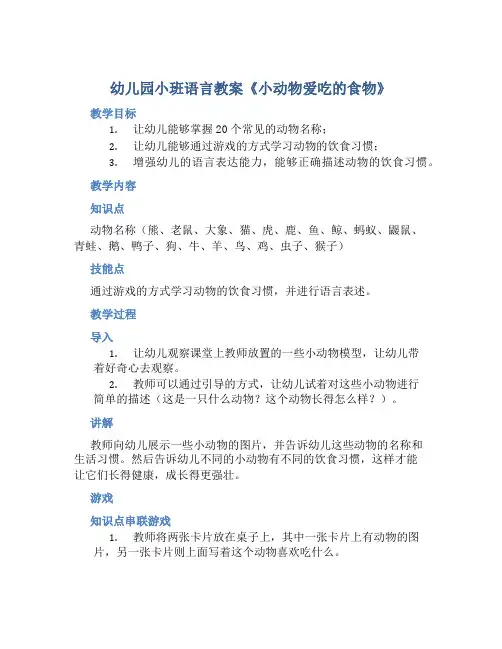 幼儿园小班语言教案《小动物爱吃的食物》

教学目标

1. 让幼儿能够掌握20个常见的动物名称；
2. 让幼儿能够通过游戏的方式学习动物的饮食习惯；
3. 增强幼儿的语言表达能力，能够正确描述动物的饮食习惯。

教学内容

知识点

动物名称（熊、老鼠、大象、猫、虎、鹿、鱼、鲸、蚂蚁、鼹鼠、青蛙、鹅、鸭子、狗、牛、羊、鸟、鸡、虫子、猴子）

技能点

通过游戏的方式学习动物的饮食习惯，并进行语言表述。

教学过程

导入

1. 让幼儿观察课堂上教师放置的一些小动物模型，让幼儿带着好奇心去观察。
2. 教师可以通过引导的方式，让幼儿试着对这些小动物进行简单的描述（这是一只什么动物？这个动物长得怎么样？）。

讲解

教师向幼儿展示一些小动物的图片，并告诉幼儿这些动物的名称和生活习惯。然后告诉幼儿不同的小动物有不同的饮食习惯，这样才能让它们长得健康，成长得更强壮。

游戏

知识点串联游戏

1. 教师将两张卡片放在桌子上，其中一张卡片上有动物的图片，另一张卡片则上面写着这个动物喜欢吃什么。